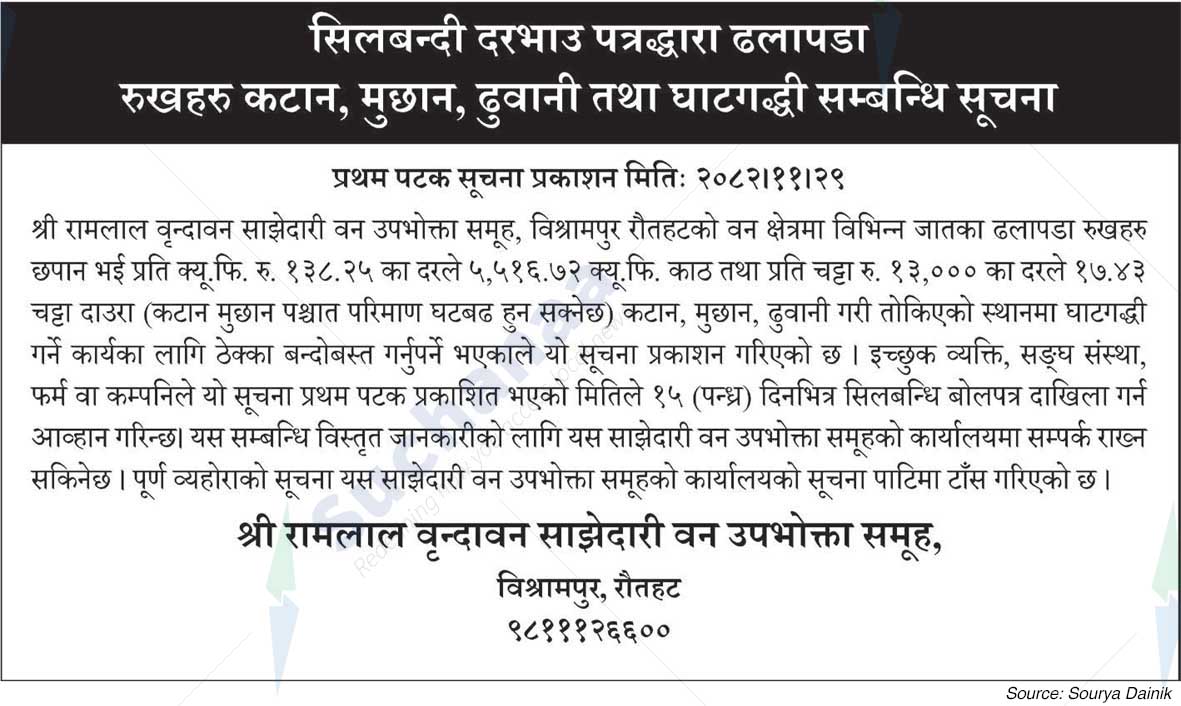 सिलबन्दी दरभाउ पत्रद्धारा ढलापडा
रुखहरु कटान, मुछान, ढुवानी तथा घाटगद्धी सम्बन्धि सूचना

प्रथम पटक सूचना प्रकाशन मितिः २०८२।११।२९

श्री रामलाल वृन्दावन साझेदारी वन उपभोक्ता समूह, विश्रामपुर रौतहटको वन क्षेत्रमा विभिन्न जातका ढलापडा रुखहरु छपान भई प्रति क्यू.फि. रु. १३८.२५ का दरले ५,५१६.७२ क्यू.फि. काठ तथा प्रति चट्टा रु. १३,००० का दरले १७.४३ चट्टा दाउरा (कटान मुछान पश्चात परिमाण घटबढ हुन सक्नेछ) कटान, मुछान, ढुवानी गरी तोकिएको स्थानमा घाटगद्धी गर्ने कार्यका लागि ठेक्का बन्दोबस्त गर्नुपर्ने भएकाले यो सूचना प्रकाशन गरिएको छ । इच्छुक व्यक्ति, सङ्घ संस्था, फर्म वा कम्पनिले यो सूचना प्रथम पटक प्रकाशित भएको मितिले १५ (पन्ध्र) दिनभित्र सिलबन्धि बोलपत्र दाखिला गर्न आव्हान गरिन्छ। यस सम्बन्धि विस्तृत जानकारीको लागि यस साझेदारी वन उपभोक्ता समूहको कार्यालयमा सम्पर्क राख्न सकिनेछ । पूर्ण व्यहोराको सूचना यस साझेदारी वन उपभोक्ता समूहको कार्यालयको सूचना पाटिमा टाँस गरिएको छ ।

श्री रामलाल वृन्दावन साझेदारी वन उपभोक्ता समूह,
विश्रामपुर, रौतहट
९८१११२६६००

Source: Sourya Dainik